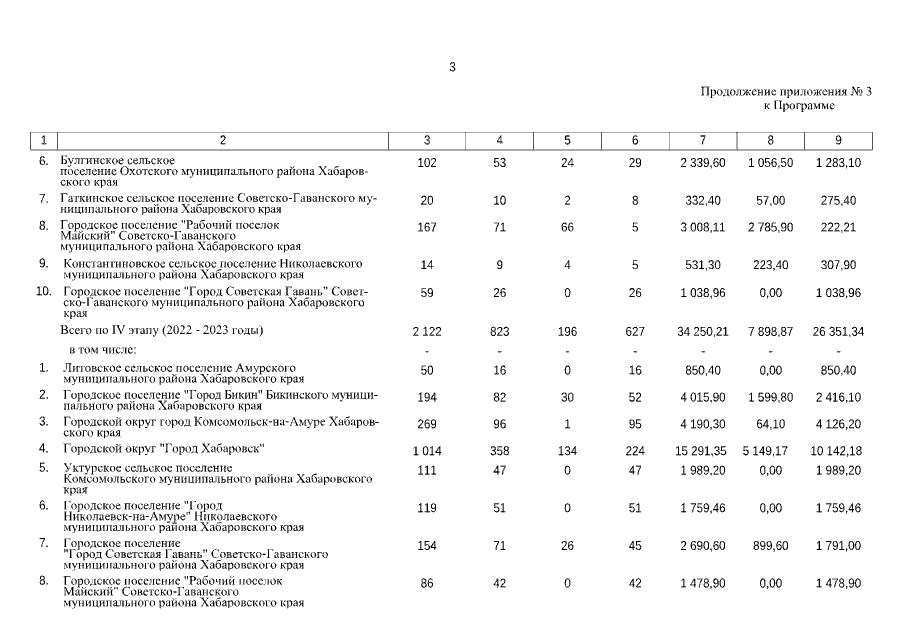 3

Продолжение приложения № 3
к Программе

| 1 | 2 | 3 | 4 | 5 | 6 | 7 | 8 | 9 |
|---|---|---|---|---|---|---|---|---|
| 6. | Булгинское сельское поселение Охотского муниципального района Хабаровского края | 102 | 53 | 24 | 29 | 2 339,60 | 1 056,50 | 1 283,10 |
| 7. | Гаткинское сельское поселение Советско-Гаванского муниципального района Хабаровского края | 20 | 10 | 2 | 8 | 332,40 | 57,00 | 275,40 |
| 8. | Городское поселение "Рабочий поселок Майский" Советско-Гаванского муниципального района Хабаровского края | 167 | 71 | 66 | 5 | 3 008,11 | 2 785,90 | 222,21 |
| 9. | Константиновское сельское поселение Николаевского муниципального района Хабаровского края | 14 | 9 | 4 | 5 | 531,30 | 223,40 | 307,90 |
| 10. | Городское поселение "Город Советская Гавань" Советско-Гаванского муниципального района Хабаровского края | 59 | 26 | 0 | 26 | 1 038,96 | 0,00 | 1 038,96 |
| | Всего по IV этапу (2022 - 2023 годы) | 2 122 | 823 | 196 | 627 | 34 250,21 | 7 898,87 | 26 351,34 |
| | в том числе: | - | - | - | - | - | - | - |
| 1. | Литовское сельское поселение Амурского муниципального района Хабаровского края | 50 | 16 | 0 | 16 | 850,40 | 0,00 | 850,40 |
| 2. | Городское поселение "Город Бикин" Бикинского муниципального района Хабаровского края | 194 | 82 | 30 | 52 | 4 015,90 | 1 599,80 | 2 416,10 |
| 3. | Городской округ город Комсомольск-на-Амуре Хабаровского края | 269 | 96 | 1 | 95 | 4 190,30 | 64,10 | 4 126,20 |
| 4. | Городской округ "Город Хабаровск" | 1 014 | 358 | 134 | 224 | 15 291,35 | 5 149,17 | 10 142,18 |
| 5. | Уктурское сельское поселение Комсомольского муниципального района Хабаровского края | 111 | 47 | 0 | 47 | 1 989,20 | 0,00 | 1 989,20 |
| 6. | Городское поселение "Город Николаевск-на-Амуре" Николаевского муниципального района Хабаровского края | 119 | 51 | 0 | 51 | 1 759,46 | 0,00 | 1 759,46 |
| 7. | Городское поселение "Город Советская Гавань" Советско-Гаванского муниципального района Хабаровского края | 154 | 71 | 26 | 45 | 2 690,60 | 899,60 | 1 791,00 |
| 8. | Городское поселение "Рабочий поселок Майский" Советско-Гаванского муниципального района Хабаровского края | 86 | 42 | 0 | 42 | 1 478,90 | 0,00 | 1 478,90 |